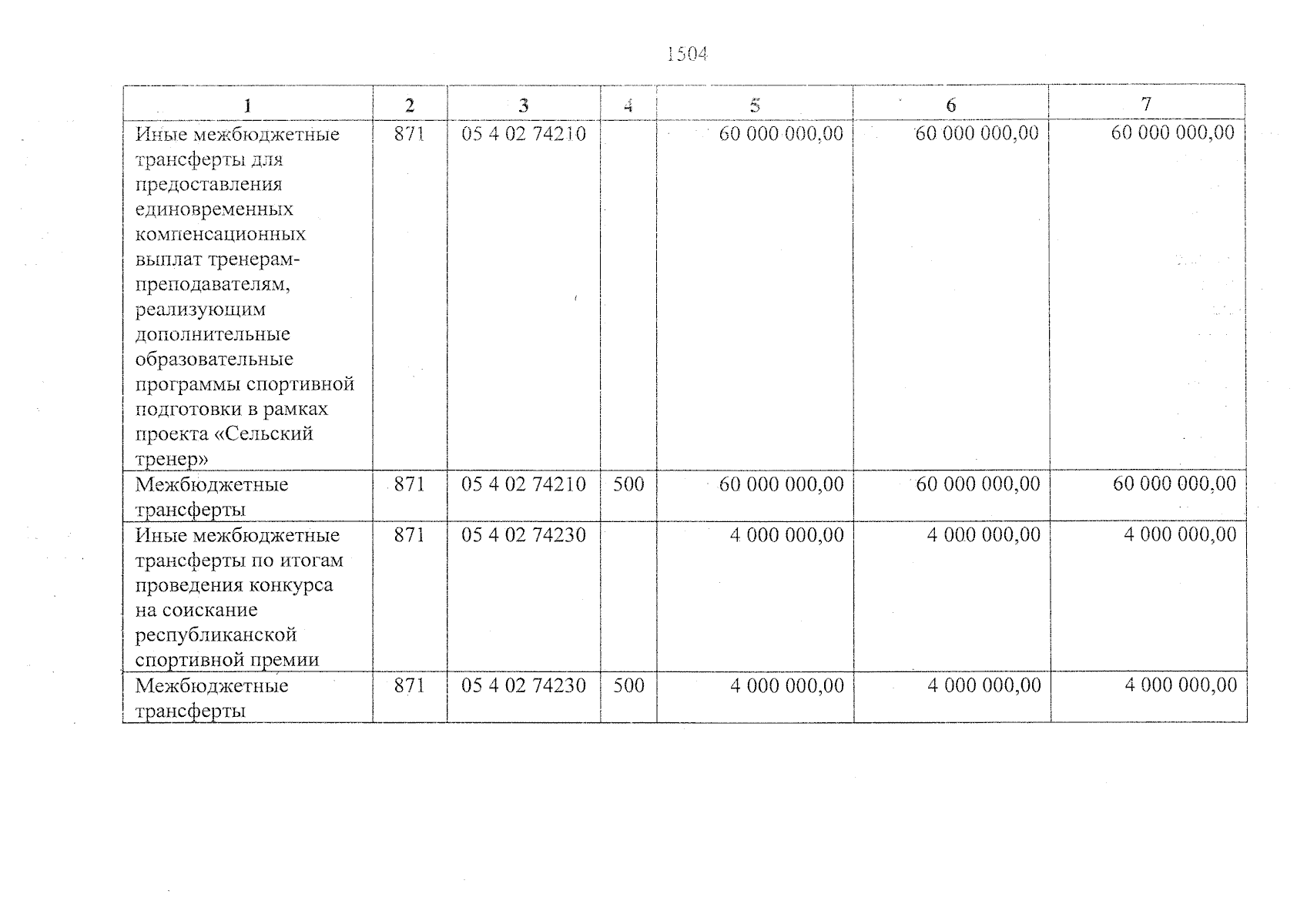 1504

| 1 | 2 | 3 | 4 | 5 | 6 | 7 |
|---|---|---|---|---|---|---|
| Иные межбюджетные трансферты для предоставления единовременных компенсационных выплат тренерам-преподавателям, реализующим дополнительные образовательные программы спортивной подготовки в рамках проекта «Сельский тренер» | 871 | 05 4 02 74210 |  | 60 000 000,00 | 60 000 000,00 | 60 000 000,00 |
| Межбюджетные трансферты | 871 | 05 4 02 74210 | 500 | 60 000 000,00 | 60 000 000,00 | 60 000 000,00 |
| Иные межбюджетные трансферты по итогам проведения конкурса на соискание республиканской спортивной премии | 871 | 05 4 02 74230 |  | 4 000 000,00 | 4 000 000,00 | 4 000 000,00 |
| Межбюджетные трансферты | 871 | 05 4 02 74230 | 500 | 4 000 000,00 | 4 000 000,00 | 4 000 000,00 |